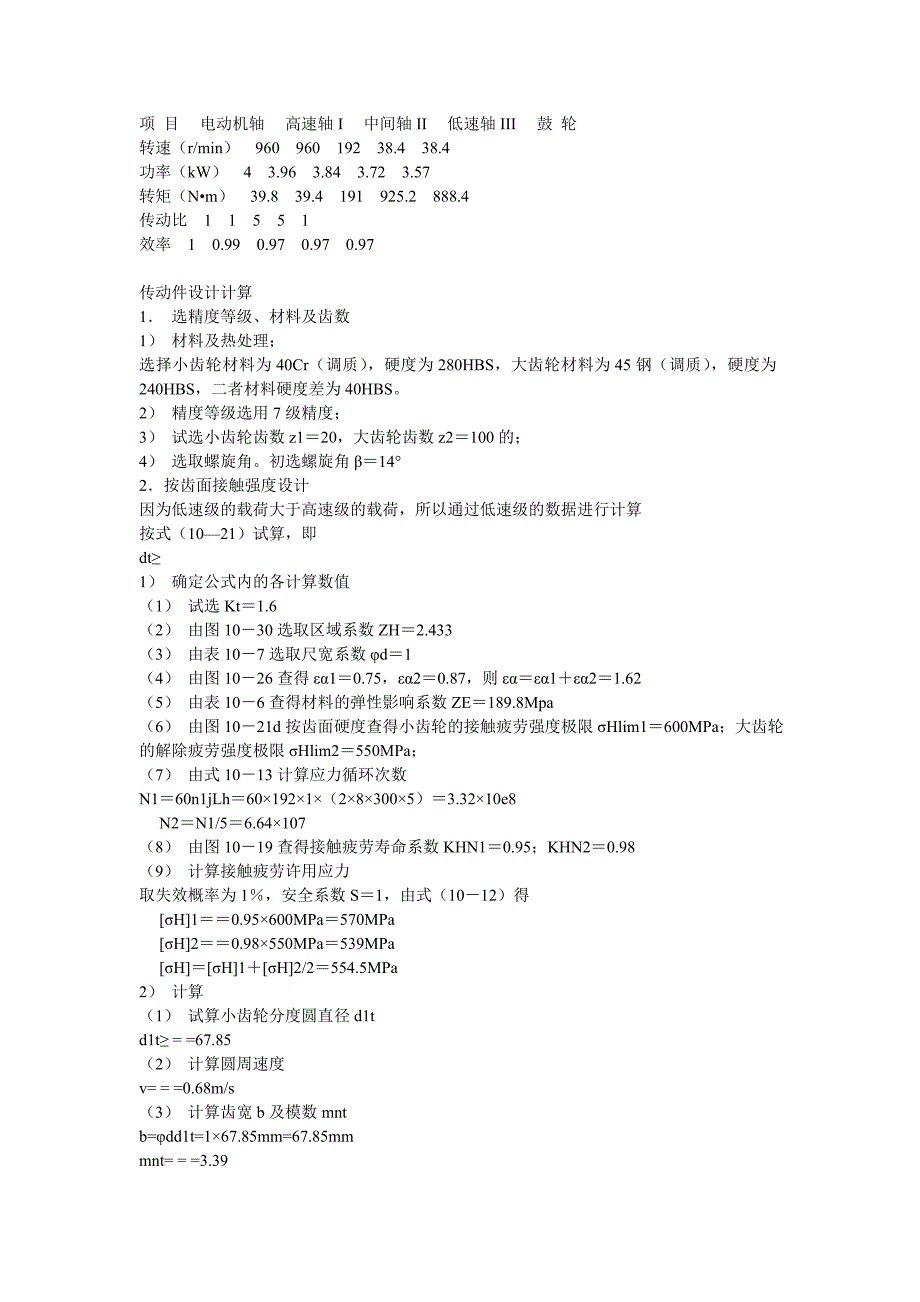 项 目　电动机轴　高速轴 I　中间轴 II　低速轴 III　鼓 轮
转速（r/min）　960　960　192　38.4　38.4
功率（kW）　4　3.96　3.84　3.72　3.57
转矩（N•m）　39.8　39.4　191　925.2　888.4
传动比　1　1　5　5　1
效率　1　0.99　0.97　0.97　0.97

传动件设计计算
1．　选精度等级、材料及齿数
1）　材料及热处理；
选择小齿轮材料为 40Cr（调质），硬度为 280HBS，大齿轮材料为 45 钢（调质），硬度为 240HBS，二者材料硬度差为 40HBS。
2）　精度等级选用 7 级精度；
3）　试选小齿轮齿数 z1＝20，大齿轮齿数 z2＝100 的；
4）　选取螺旋角。初选螺旋角 β＝14°
2．按齿面接触强度设计
因为低速级的载荷大于高速级的载荷，所以通过低速级的数据进行计算
按式（10—21）试算，即
dt≥
1）　确定公式内的各计算数值
（1）　试选 Kt＝1.6
（2）　由图 10－30 选取区域系数 ZH＝2.433
（3）　由表 10－7 选取尺宽系数 φd＝1
（4）　由图 10－26 查得 εα1＝0.75，εα2＝0.87，则 εα＝εα1＋εα2＝1.62
（5）　由表 10－6 查得材料的弹性影响系数 ZE＝189.8Mpa
（6）　由图 10－21d 按齿面硬度查得小齿轮的接触疲劳强度极限 σHlim1＝600MPa；大齿轮的解除疲劳强度极限 σHlim2＝550MPa；
（7）　由式 10－13 计算应力循环次数
N1＝60n1jLh＝60×192×1×（2×8×300×5）＝3.32×10e8
N2＝N1/5＝6.64×107
（8）　由图 10－19 查得接触疲劳寿命系数 KHN1＝0.95；KHN2＝0.98
（9）　计算接触疲劳许用应力
取失效概率为 1%，安全系数 S＝1，由式（10－12）得
[σH]1＝＝0.95×600MPa＝570MPa
[σH]2＝＝0.98×550MPa＝539MPa
[σH]＝[σH]1＋[σH]2/2＝554.5MPa
2）　计算
（1）　试算小齿轮分度圆直径 d1t
d1t≥＝=67.85
（2）　计算圆周速度
v=＝=0.68m/s
（3）　计算齿宽 b 及模数 mnt
b=φdd1t=1×67.85mm=67.85mm
mnt=＝=3.39